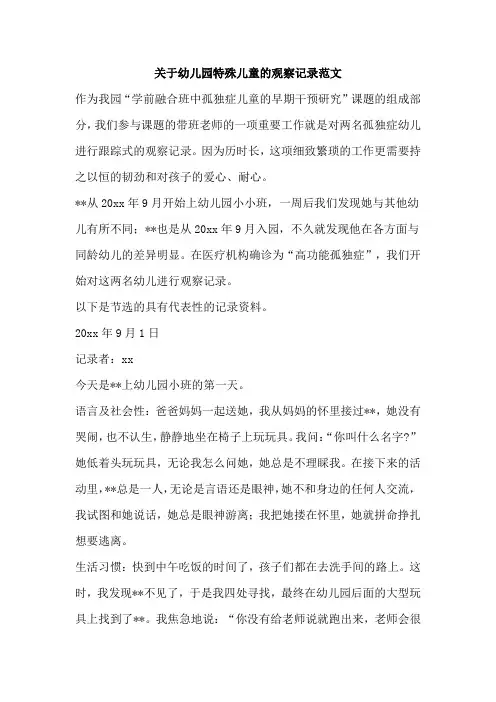 关于幼儿园特殊儿童的观察记录范文

作为我园“学前融合班中孤独症儿童的早期干预研究”课题的组成部分，我们参与课题的带班老师的一项重要工作就是对两名孤独症幼儿进行跟踪式的观察记录。因为历时长，这项细致繁琐的工作更需要持之以恒的韧劲和对孩子的爱心、耐心。

**从 20xx 年 9 月开始上幼儿园小小班，一周后我们发现她与其他幼儿有所不同；**也是从 20xx 年 9 月入园，不久就发现他在各方面与同龄幼儿的差异明显。在医疗机构确诊为“高功能孤独症”，我们开始对这两名幼儿进行观察记录。

以下是节选的具有代表性的记录资料。

20xx 年 9 月 1 日

记录者：xx

今天是**上幼儿园小班的第一天。

语言及社会性：爸爸妈妈一起送她，我从妈妈的怀里接过**，她没有哭闹，也不认生，静静地坐在椅子上玩玩具。我问：“你叫什么名字？”她低着头玩玩具，无论我怎么问她，她总是不理睬我。在接下来的活动里，**总是一人，无论是言语还是眼神，她不和身边的任何人交流，我试图和她说话，她总是眼神游离；我把她搂在怀里，她就拼命挣扎想要逃离。

生活习惯：快到中午吃饭的时间了，孩子们都在去洗手间的路上。这时，我发现**不见了，于是我四处寻找，最终在幼儿园后面的大型玩具上找到了**。我焦急地说：“你没有给老师说就跑出来，老师会很